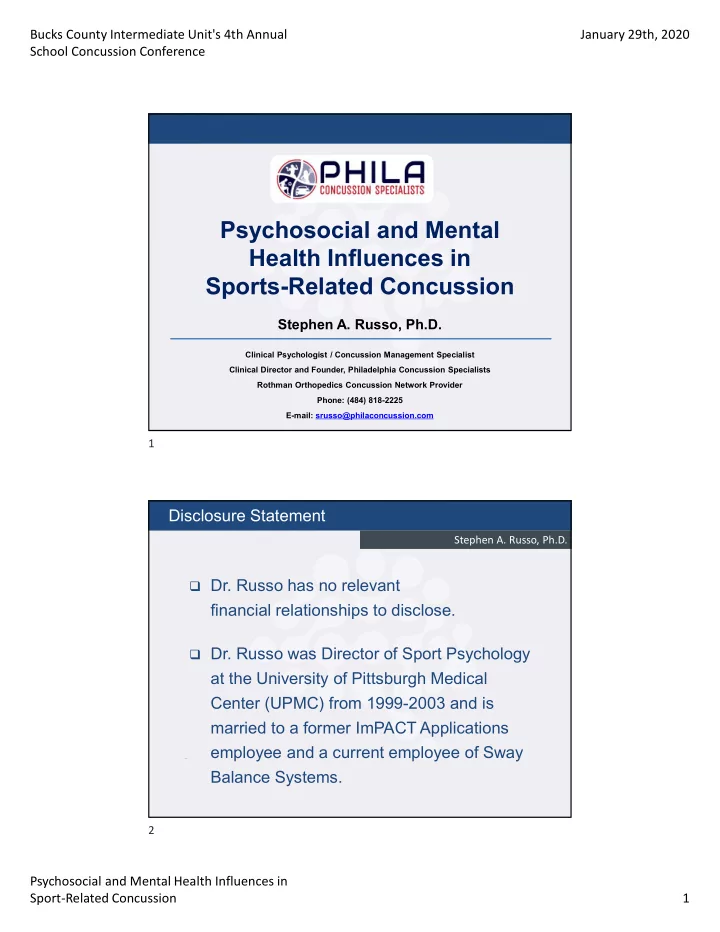 Bucks County Intermediate Unit's 4th Annual School Concussion Conference

January 29th, 2020

PHILA
CONCUSSION SPECIALISTS

Psychosocial and Mental Health Influences in Sports-Related Concussion

Stephen A. Russo, Ph.D.

Clinical Psychologist / Concussion Management Specialist
Clinical Director and Founder, Philadelphia Concussion Specialists
Rothman Orthopedics Concussion Network Provider
Phone: (484) 818-2225
E-mail: srusso@philaconcussion.com

1

Disclosure Statement

Stephen A. Russo, Ph.D.

❑ Dr. Russo has no relevant financial relationships to disclose.

❑ Dr. Russo was Director of Sport Psychology at the University of Pittsburgh Medical Center (UPMC) from 1999-2003 and is married to a former ImPACT Applications employee and a current employee of Sway Balance Systems.

2

Psychosocial and Mental Health Influences in Sport-Related Concussion

1